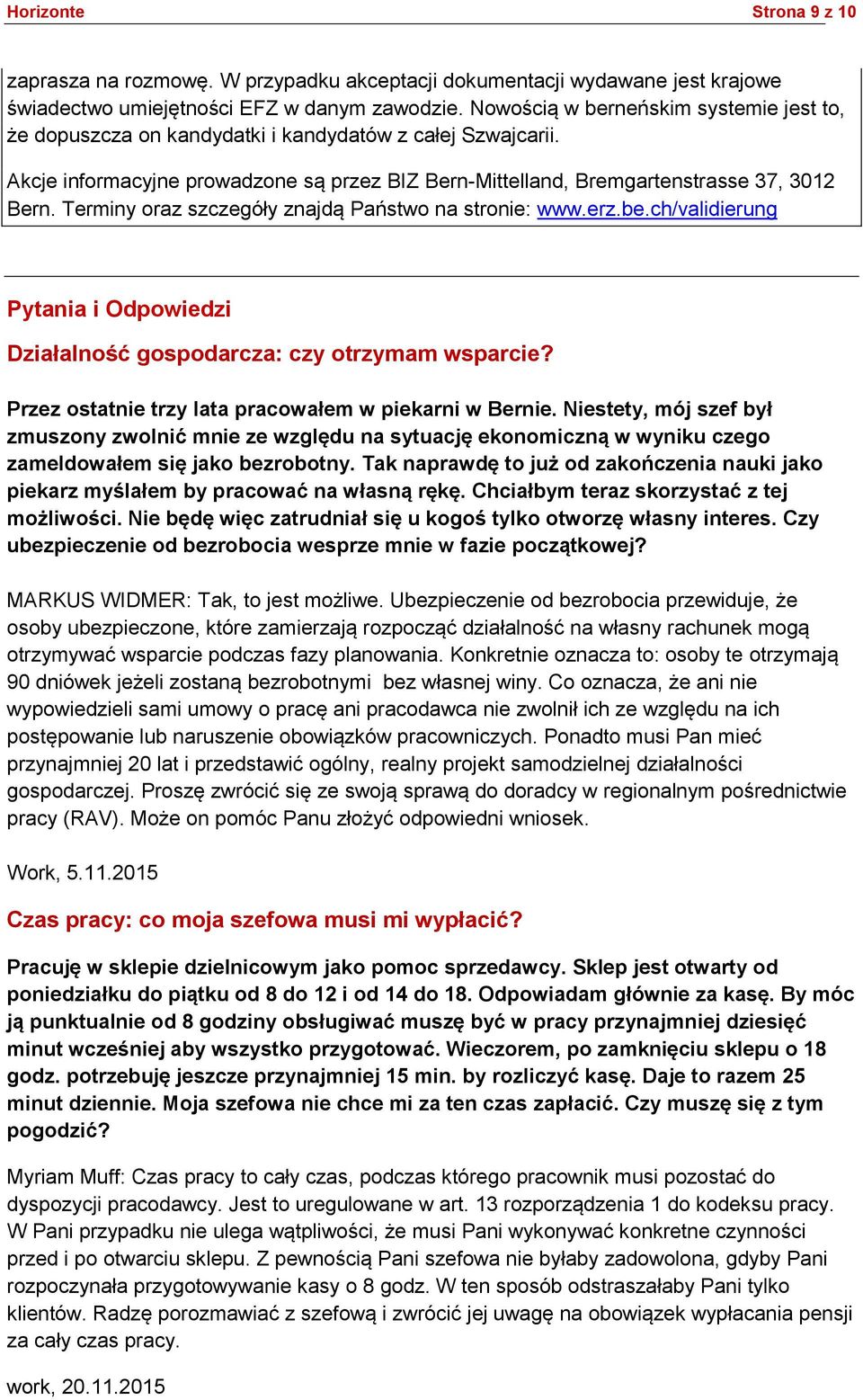 Horizonte Strona 9 z 10

zaprasza na rozmowę. W przypadku akceptacji dokumentacji wydawane jest krajowe świadectwo umiejętności EFZ w danym zawodzie. Nowością w berneńskim systemie jest to, że dopuszcza on kandydatki i kandydatów z całej Szwajcarii.

Akcje informacyjne prowadzone są przez BIZ Bern-Mittelland, Bremgartenstrasse 37, 3012 Bern. Terminy oraz szczegóły znajdą Państwo na stronie: www.erz.be.ch/validierung

Pytania i Odpowiedzi

Działalność gospodarcza: czy otrzymam wsparcie?

Przez ostatnie trzy lata pracowałem w piekarni w Bernie. Niestety, mój szef był zmuszony zwolnić mnie ze względu na sytuację ekonomiczną w wyniku czego zameldowałem się jako bezrobotny. Tak naprawdę to już od zakończenia nauki jako piekarz myślałem by pracować na własną rękę. Chciałbym teraz skorzystać z tej możliwości. Nie będę więc zatrudniał się u kogoś tylko otworzę własny interes. Czy ubezpieczenie od bezrobocia wesprze mnie w fazie początkowej?

MARKUS WIDMER: Tak, to jest możliwe. Ubezpieczenie od bezrobocia przewiduje, że osoby ubezpieczone, które zamierzają rozpocząć działalność na własny rachunek mogą otrzymywać wsparcie podczas fazy planowania. Konkretnie oznacza to: osoby te otrzymają 90 dniówek jeżeli zostaną bezrobotnymi bez własnej winy. Co oznacza, że ani nie wypowiedzieli sami umowy o pracę ani pracodawca nie zwolnił ich ze względu na ich postępowanie lub naruszenie obowiązków pracowniczych. Ponadto musi Pan mieć przynajmniej 20 lat i przedstawić ogólny, realny projekt samodzielnej działalności gospodarczej. Proszę zwrócić się ze swoją sprawą do doradcy w regionalnym pośrednictwie pracy (RAV). Może on pomóc Panu złożyć odpowiedni wniosek.

Work, 5.11.2015

Czas pracy: co moja szefowa musi mi wypłacić?

Pracuję w sklepie dzielnicowym jako pomoc sprzedawcy. Sklep jest otwarty od poniedziałku do piątku od 8 do 12 i od 14 do 18. Odpowiadam głównie za kasę. By móc ją punktualnie od 8 godziny obsługiwać muszę być w pracy przynajmniej dziesięć minut wcześniej aby wszystko przygotować. Wieczorem, po zamknięciu sklepu o 18 godz. potrzebuję jeszcze przynajmniej 15 min. by rozliczyć kasę. Daje to razem 25 minut dziennie. Moja szefowa nie chce mi za ten czas zapłacić. Czy muszę się z tym pogodzić?

Myriam Muff: Czas pracy to cały czas, podczas którego pracownik musi pozostać do dyspozycji pracodawcy. Jest to uregulowane w art. 13 rozporządzenia 1 do kodeksu pracy. W Pani przypadku nie ulega wątpliwości, że musi Pani wykonywać konkretne czynności przed i po otwarciu sklepu. Z pewnością Pani szefowa nie byłaby zadowolona, gdyby Pani rozpoczynała przygotowywanie kasy o 8 godz. W ten sposób odstraszałaby Pani tylko klientów. Radzę porozmawiać z szefową i zwrócić jej uwagę na obowiązek wypłacania pensji za cały czas pracy.

work, 20.11.2015